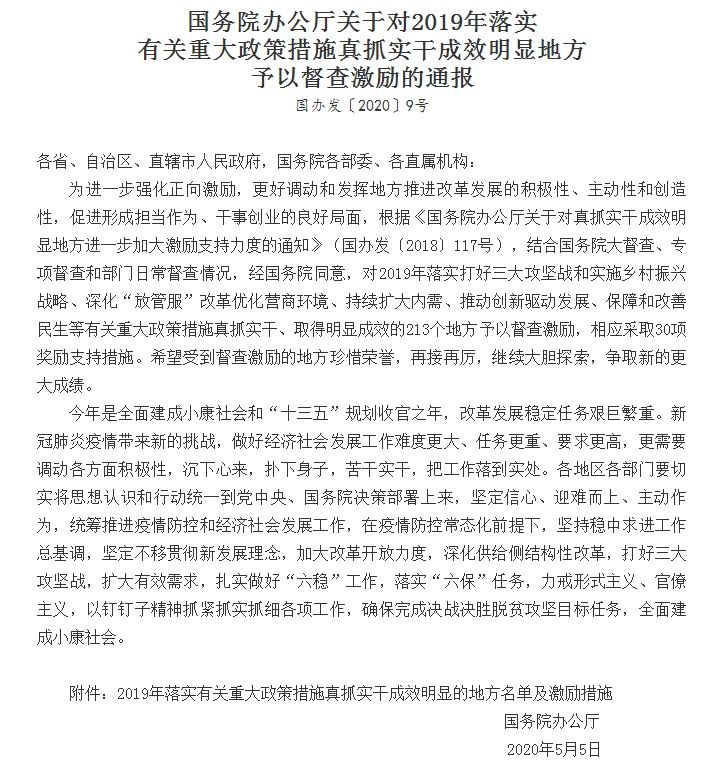 国务院办公厅关于对2019年落实有关重大政策措施真抓实干成效明显地方予以督查激励的通报

国办发〔2020〕9号

各省、自治区、直辖市人民政府，国务院各部委、各直属机构：

为进一步强化正向激励，更好调动和发挥地方推进改革发展的积极性、主动性和创造性，促进形成担当作为、干事创业的良好局面，根据《国务院办公厅关于对真抓实干成效明显地方进一步加大激励支持力度的通知》（国办发〔2018〕117号），结合国务院大督查、专项督查和部门日常督查情况，经国务院同意，对2019年落实打好三大攻坚战和实施乡村振兴战略、深化“放管服”改革优化营商环境、持续扩大内需、推动创新驱动发展、保障和改善民生等有关重大政策措施真抓实干、取得明显成效的213个地方予以督查激励，相应采取30项奖励支持措施。希望受到督查激励的地方珍惜荣誉，再接再厉，继续大胆探索，争取新的更大成绩。

今年是全面建成小康社会和“十三五”规划收官之年，改革发展稳定任务艰巨繁重。新冠肺炎疫情带来新的挑战，做好经济社会发展工作难度更大、任务更重、要求更高，更需要调动各方面积极性，沉下心来，扑下身子，苦干实干，把工作落到实处。各地区各部门要切实将思想认识和行动统一到党中央、国务院决策部署上来，坚定信心、迎难而上、主动作为，统筹推进疫情防控和经济社会发展工作，在疫情防控常态化前提下，坚持稳中求进工作总基调，坚定不移贯彻新发展理念，加大改革开放力度，深化供给侧结构性改革，打好三大攻坚战，扩大有效需求，扎实做好“六稳”工作，落实“六保”任务，力戒形式主义、官僚主义，以钉钉子精神抓紧抓实抓细各项工作，确保完成决战决胜脱贫攻坚目标任务，全面建成小康社会。

附件：2019年落实有关重大政策措施真抓实干成效明显的地方名单及激励措施

国务院办公厅

2020年5月5日